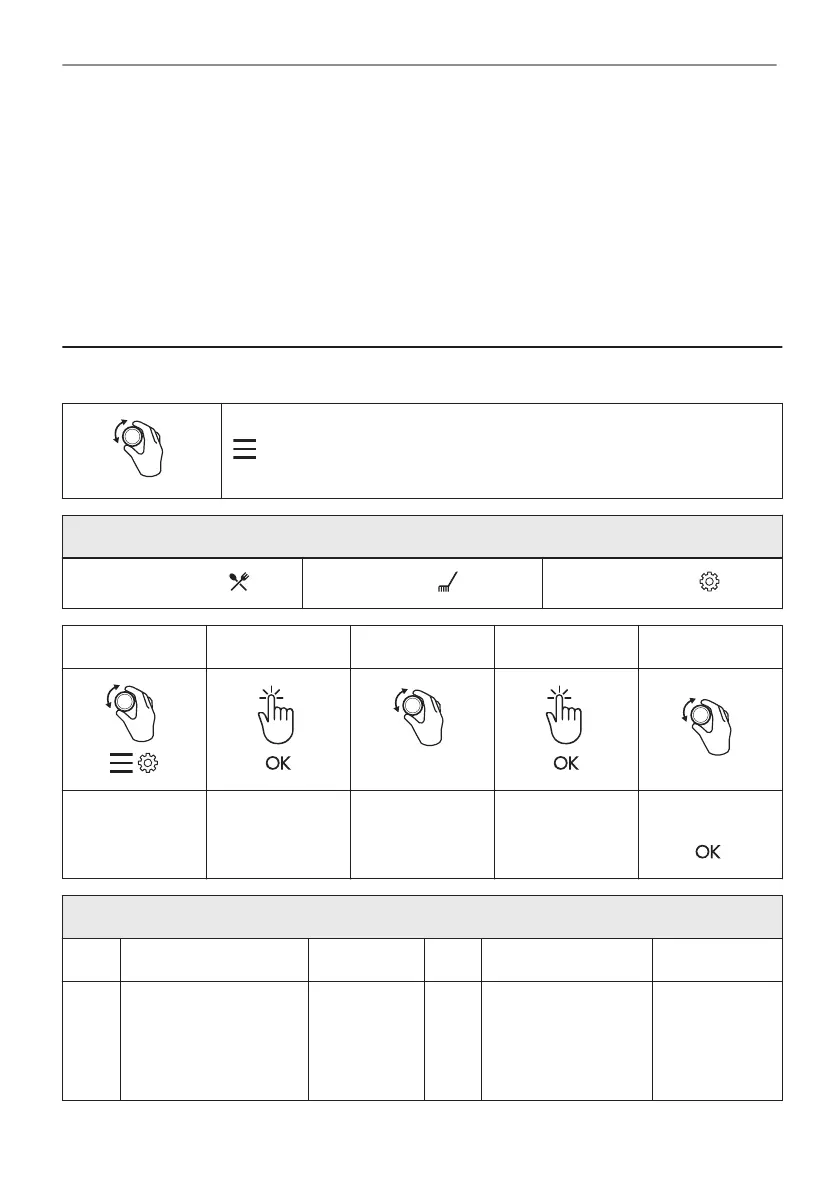 OK

OK

OK